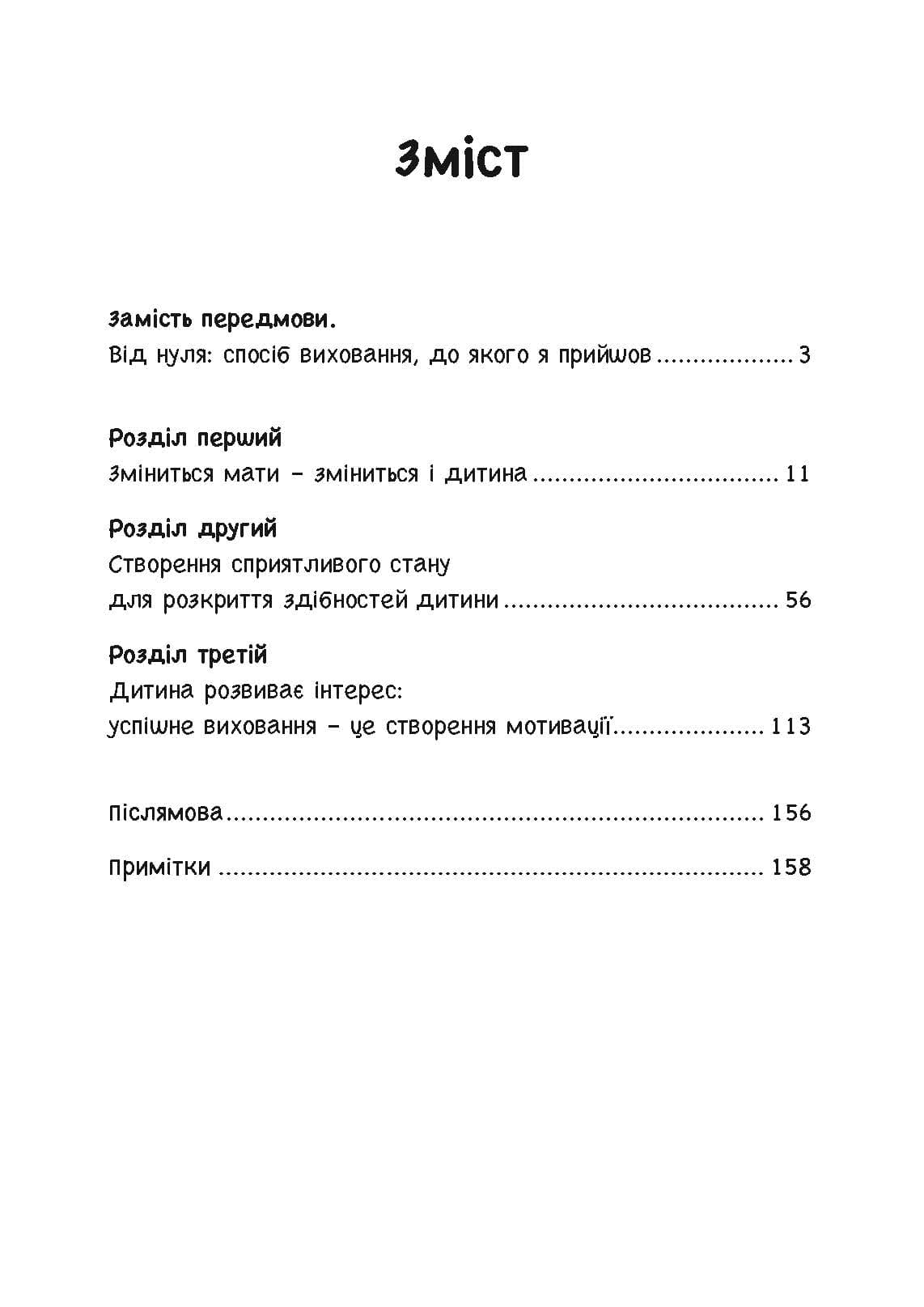 Зміст

Замість передмови.
Від нуля: спосіб виховання, до якого я прийшов 3

Розділ перший
Зміниться мати - зміниться і дитина 11

Розділ другий
Створення сприятливого стану
для розкриття здібностей дитини 56

Розділ третій
Дитина розвиває інтерес:
успішне виховання - це створення мотивації 113

Післямова 156

Примітки 158